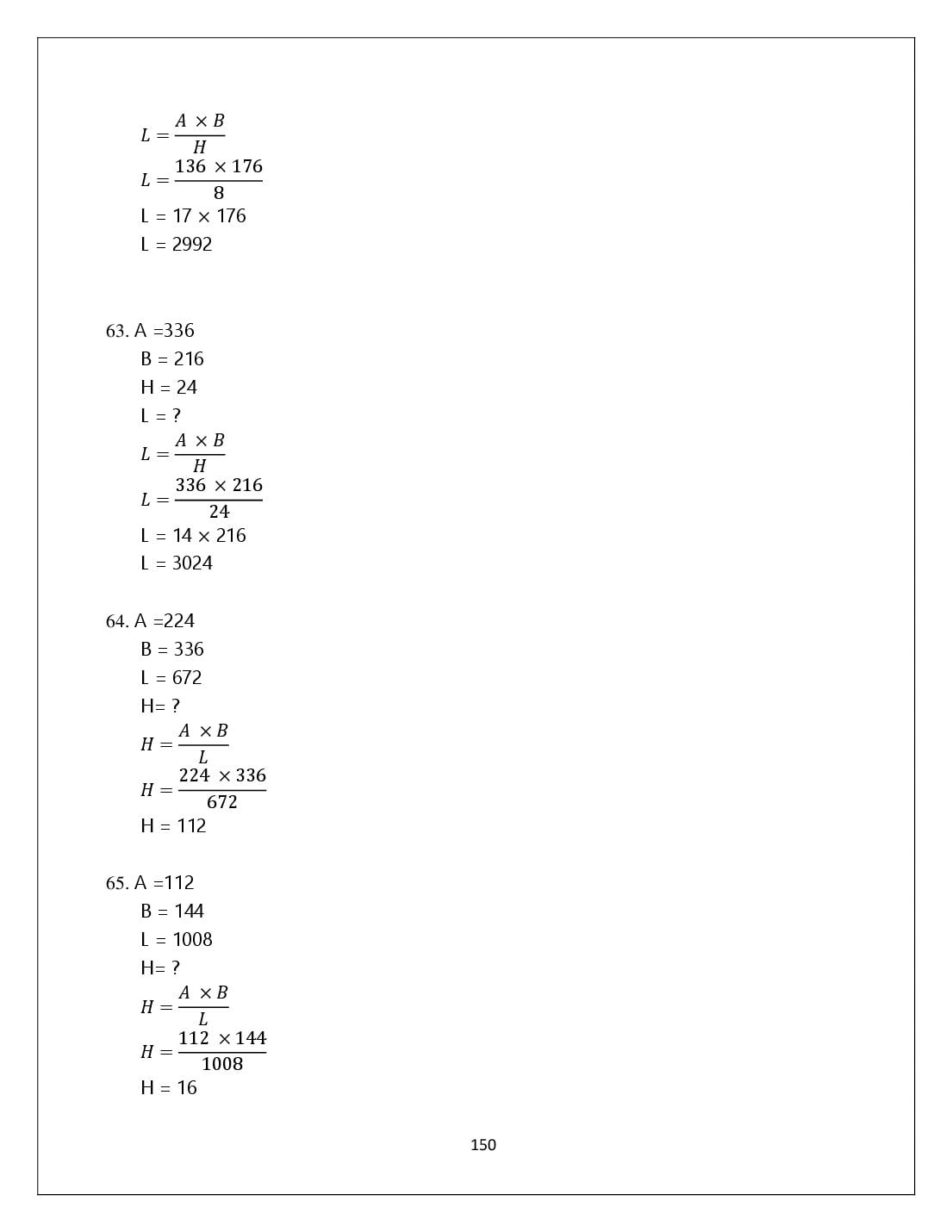 $L = \frac{A \times B}{H}$

$L = \frac{136 \times 176}{8}$

L = 17 × 176

L = 2992

63. A =336

B = 216

H = 24

L = ?

$L = \frac{A \times B}{H}$

$L = \frac{336 \times 216}{24}$

L = 14 × 216

L = 3024

64. A =224

B = 336

L = 672

H= ?

$H = \frac{A \times B}{L}$

$H = \frac{224 \times 336}{672}$

H = 112

65. A =112

B = 144

L = 1008

H= ?

$H = \frac{A \times B}{L}$

$H = \frac{112 \times 144}{1008}$

H = 16

150